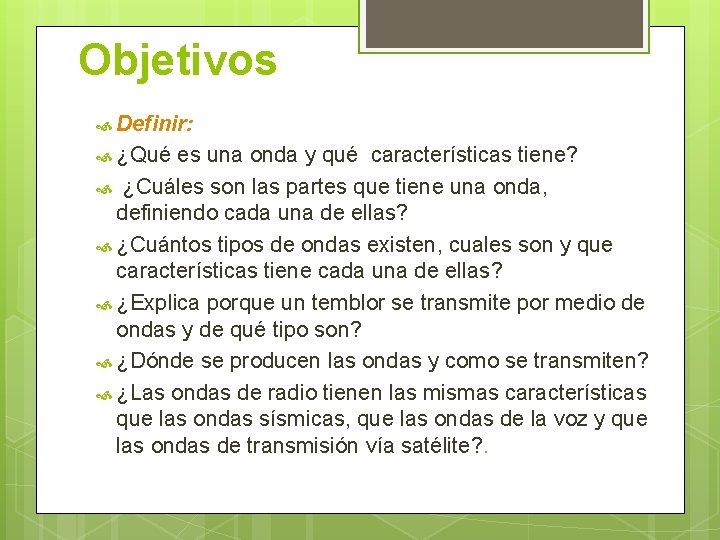 Objetivos

Definir:

¿Qué es una onda y qué características tiene?

¿Cuáles son las partes que tiene una onda, definiendo cada una de ellas?

¿Cuántos tipos de ondas existen, cuales son y que características tiene cada una de ellas?

¿Explica porque un temblor se transmite por medio de ondas y de qué tipo son?

¿Dónde se producen las ondas y como se transmiten?

¿Las ondas de radio tienen las mismas características que las ondas sísmicas, que las ondas de la voz y que las ondas de transmisión vía satélite?.